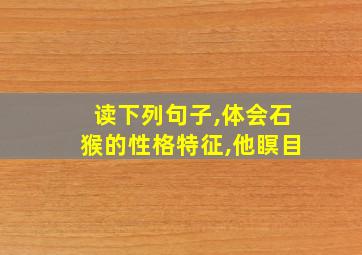 读下列句子,体会石猴的性格特征,他瞑目